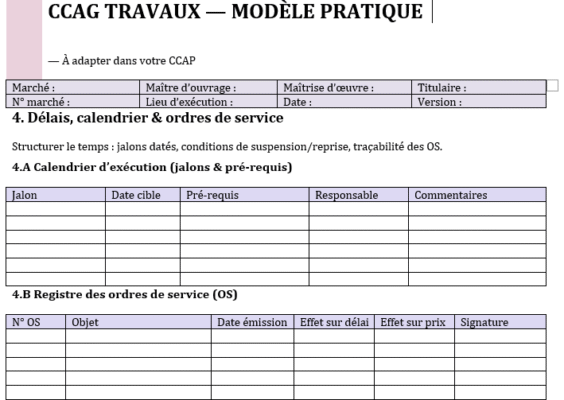 CCAG TRAVAUX — MODÈLE PRATIQUE

— À adapter dans votre CCAP

| Marché : | Maître d'ouvrage : | Maîtrise d'œuvre : | Titulaire : |
|---|---|---|---|
| N° marché : | Lieu d'exécution : | Date : | Version : |

4. Délais, calendrier & ordres de service

Structurer le temps : jalons datés, conditions de suspension/reprise, traçabilité des OS.

4.A Calendrier d'exécution (jalons & pré-requis)

| Jalon | Date cible | Pré-requis | Responsable | Commentaires |
|---|---|---|---|---|
| | | | | |
| | | | | |
| | | | | |
| | | | | |
| | | | | |
| | | | | |

4.B Registre des ordres de service (OS)

| N° OS | Objet | Date émission | Effet sur délai | Effet sur prix | Signature |
|---|---|---|---|---|---|
| | | | | | |
| | | | | | |
| | | | | | |
| | | | | | |
| | | | | | |